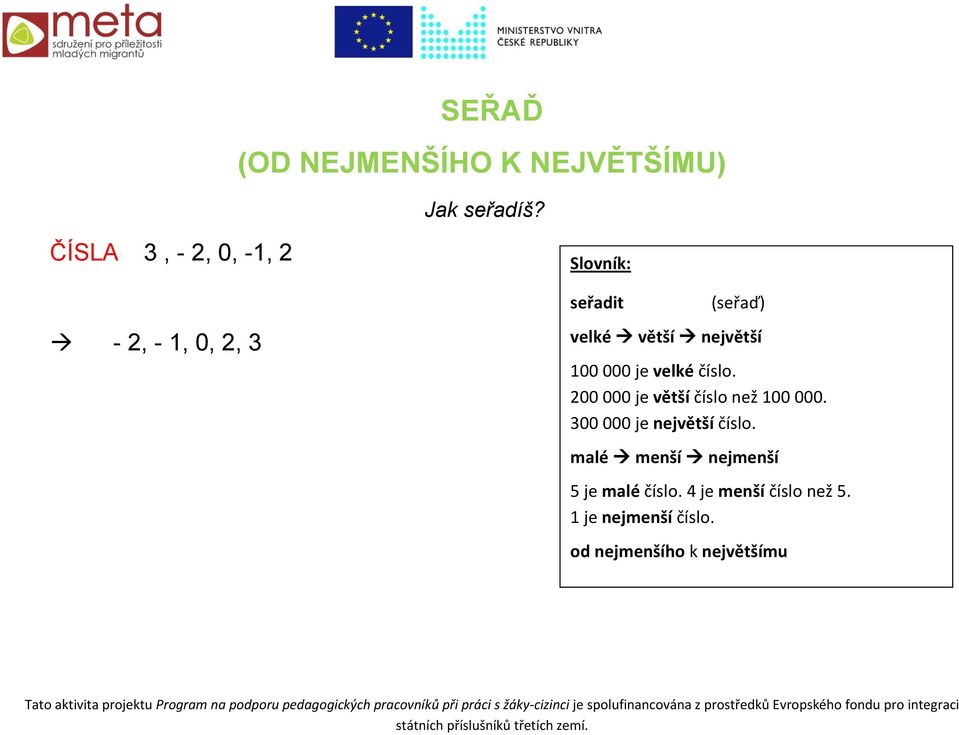 meta
sdružení pro příležitosti mladých migrantů

MINISTERSTVO VNITRA
ČESKÉ REPUBLIKY

SEŘAĎ
(OD NEJMENŠÍHO K NEJVĚTŠÍMU)

Jak seřadíš?

ČÍSLA 3 , - 2, 0, -1, 2

→ - 2, - 1, 0, 2, 3

Slovník:

seřadit (seřaď)

velké → větší → největší

100 000 je velké číslo.
200 000 je větší číslo než 100 000.
300 000 je největší číslo.

malé → menší → nejmenší

5 je malé číslo. 4 je menší číslo než 5.
1 je nejmenší číslo.

od nejmenšího k největšímu

Tato aktivita projektu Program na podporu pedagogických pracovníků při práci s žáky-cizinci je spolufinancována z prostředků Evropského fondu pro integraci státních příslušníků třetích zemí.